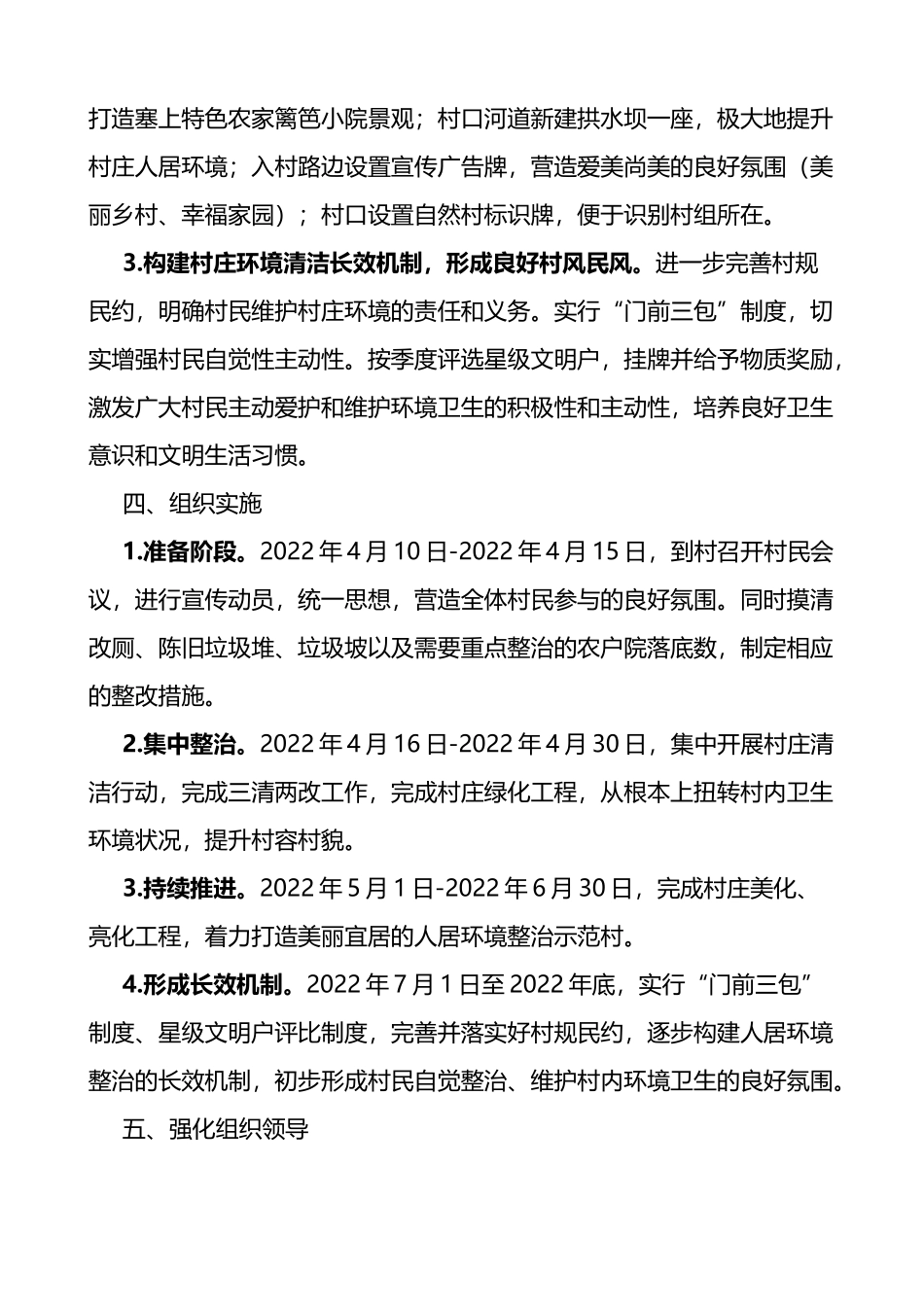 打造塞上特色农家篱笆小院景观；村口河道新建拱水坝一座，极大地提升村庄人居环境；入村路边设置宣传广告牌，营造爱美尚美的良好氛围（美丽乡村、幸福家园）；村口设置自然村标识牌，便于识别村组所在。

3.构建村庄环境清洁长效机制，形成良好村风民风。进一步完善村规民约，明确村民维护村庄环境的责任和义务。实行“门前三包”制度，切实增强村民自觉性主动性。按季度评选星级文明户，挂牌并给予物质奖励，激发广大村民主动爱护和维护环境卫生的积极性和主动性，培养良好卫生意识和文明生活习惯。

四、组织实施

1.准备阶段。2022年4月10日-2022年4月15日，到村召开村民会议，进行宣传动员，统一思想，营造全体村民参与的良好氛围。同时摸清改厕、陈旧垃圾堆、垃圾坡以及需要重点整治的农户院落底数，制定相应的整改措施。

2.集中整治。2022年4月16日-2022年4月30日，集中开展村庄清洁行动，完成三清两改工作，完成村庄绿化工程，从根本上扭转村内卫生环境状况，提升村容村貌。

3.持续推进。2022年5月1日-2022年6月30日，完成村庄美化、亮化工程，着力打造美丽宜居的人居环境整治示范村。

4.形成长效机制。2022年7月1日至2022年底，实行“门前三包”制度、星级文明户评比制度，完善并落实好村规民约，逐步构建人居环境整治的长效机制，初步形成村民自觉整治、维护村内环境卫生的良好氛围。

五、强化组织领导